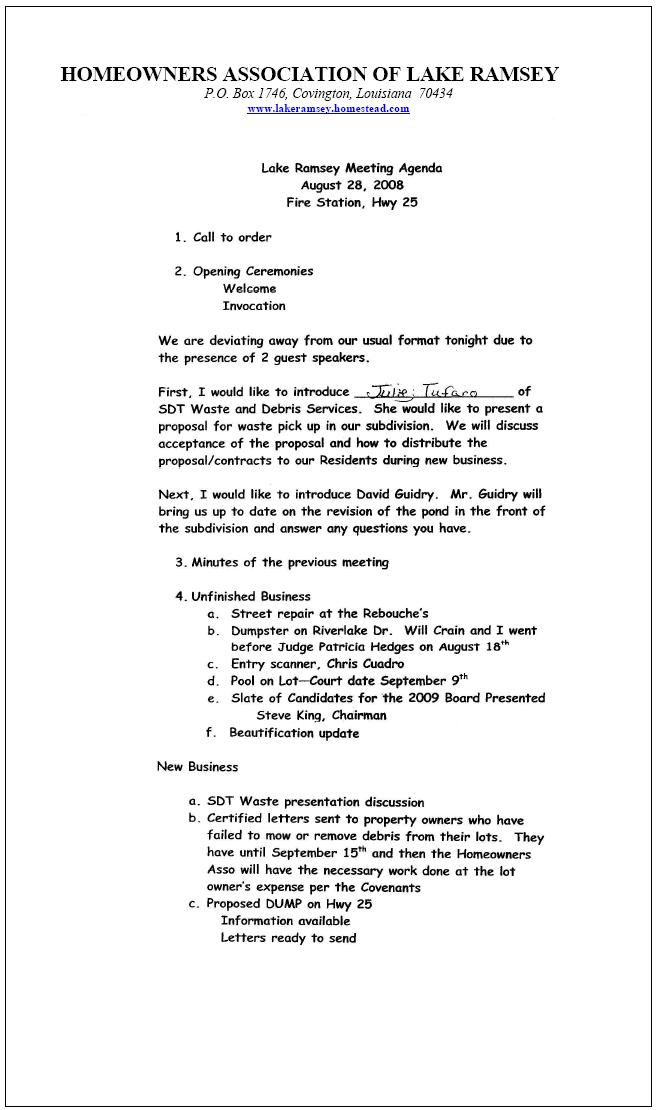 HOMEOWNERS ASSOCIATION OF LAKE RAMSEY
P.O. Box 1746, Covington, Louisiana 70434
www.lakeramsey.homestead.com

Lake Ramsey Meeting Agenda
August 28, 2008
Fire Station, Hwy 25

1. Call to order

2. Opening Ceremonies
Welcome
Invocation

We are deviating away from our usual format tonight due to the presence of 2 guest speakers.

First, I would like to introduce Julie Tufaro of SDT Waste and Debris Services. She would like to present a proposal for waste pick up in our subdivision. We will discuss acceptance of the proposal and how to distribute the proposal/contracts to our Residents during new business.

Next, I would like to introduce David Guidry. Mr. Guidry will bring us up to date on the revision of the pond in the front of the subdivision and answer any questions you have.

3. Minutes of the previous meeting

4. Unfinished Business
a. Street repair at the Rebouche's
b. Dumpster on Riverlake Dr. Will Crain and I went before Judge Patricia Hedges on August 18$^{th}$
c. Entry scanner, Chris Cuadro
d. Pool on Lot—Court date September 9$^{th}$
e. Slate of Candidates for the 2009 Board Presented
Steve King, Chairman
f. Beautification update

New Business

a. SDT Waste presentation discussion
b. Certified letters sent to property owners who have failed to mow or remove debris from their lots. They have until September 15$^{th}$ and then the Homeowners Asso will have the necessary work done at the lot owner's expense per the Covenants
c. Proposed DUMP on Hwy 25
Information available
Letters ready to send